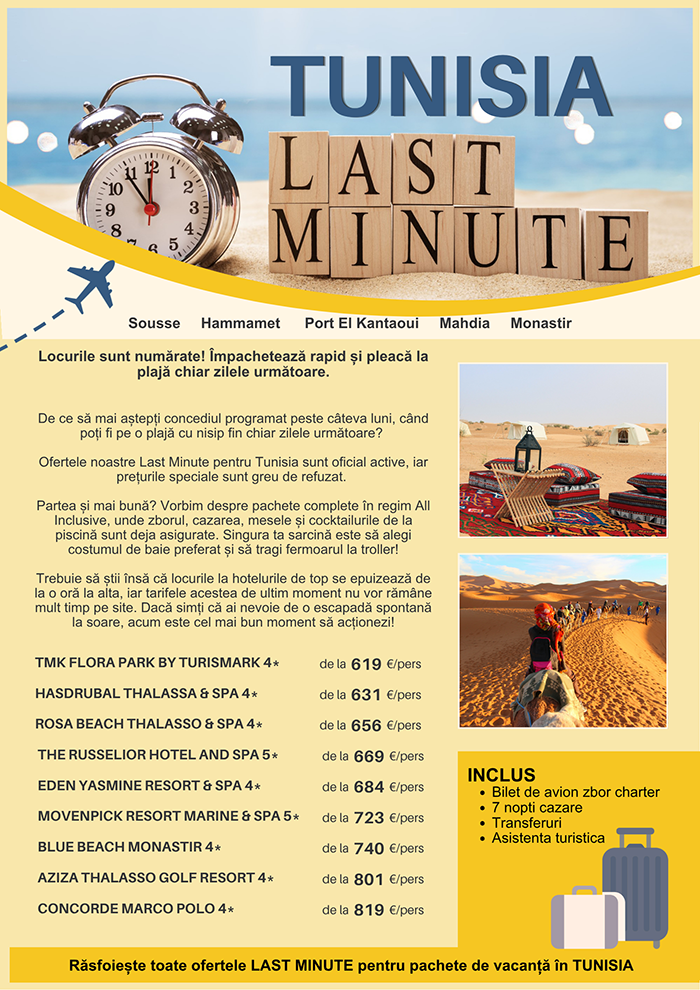 TUNISIA

LAST MINUTE

Sousse Hammamet Port El Kantaoui Mahdia Monastir

Locurile sunt numărate! Împachetează rapid și pleacă la plajă chiar zilele următoare.

De ce să mai aștepți concediul programat peste câteva luni, când poți fi pe o plajă cu nisip fin chiar zilele următoare?

Ofertele noastre Last Minute pentru Tunisia sunt oficial active, iar prețurile speciale sunt greu de refuzat.

Partea și mai bună? Vorbim despre pachete complete în regim All Inclusive, unde zborul, cazarea, mesele și cocktailurile de la piscină sunt deja asigurate. Singura ta sarcină este să alegi costumul de baie preferat și să tragi fermoarul la troller!

Trebuie să știi însă că locurile la hotelurile de top se epuizează de la o oră la alta, iar tarifele acestea de ultim moment nu vor rămâne mult timp pe site. Dacă simți că ai nevoie de o escapadă spontană la soare, acum este cel mai bun moment să acționezi!

TMK FLORA PARK BY TURISMARK 4* de la 619 €/pers
HASDRUBAL THALASSA & SPA 4* de la 631 €/pers
ROSA BEACH THALASSO & SPA 4* de la 656 €/pers
THE RUSSELIOR HOTEL AND SPA 5* de la 669 €/pers
EDEN YASMINE RESORT & SPA 4* de la 684 €/pers
MOVENPICK RESORT MARINE & SPA 5* de la 723 €/pers
BLUE BEACH MONASTIR 4* de la 740 €/pers
AZIZA THALASSO GOLF RESORT 4* de la 801 €/pers
CONCORDE MARCO POLO 4* de la 819 €/pers

INCLUS
• Bilet de avion zbor charter
• 7 nopti cazare
• Transferuri
• Asistenta turistica

Răsfoiește toate ofertele LAST MINUTE pentru pachete de vacanță în TUNISIA